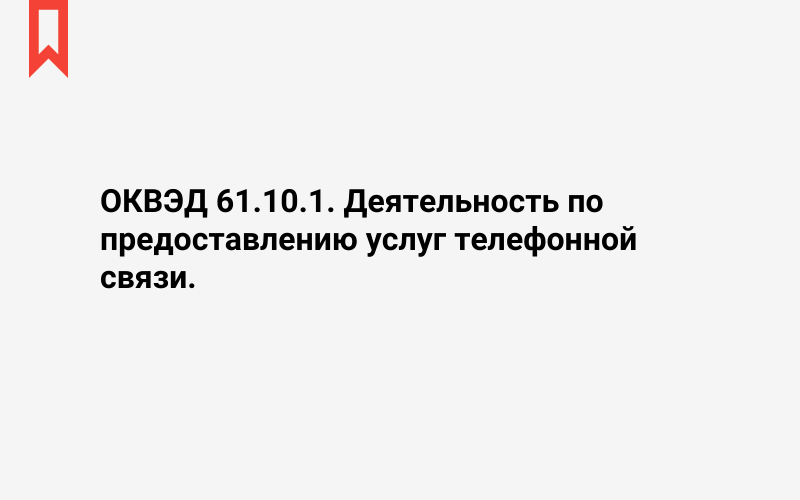 ОКВЭД 61.10.1. Деятельность по предоставлению услуг телефонной связи.